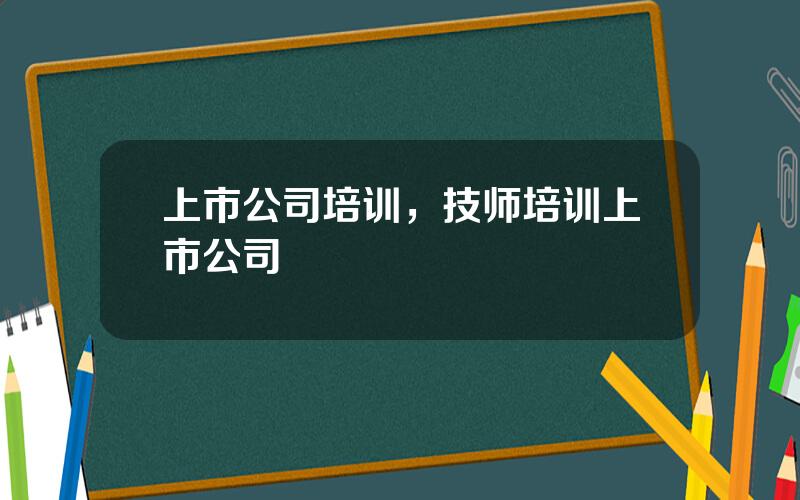 上市公司培训，技师培训上市公司